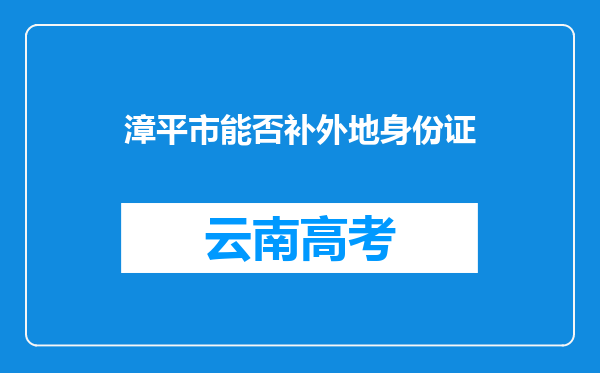 漳平市能否补外地身份证

云南高考